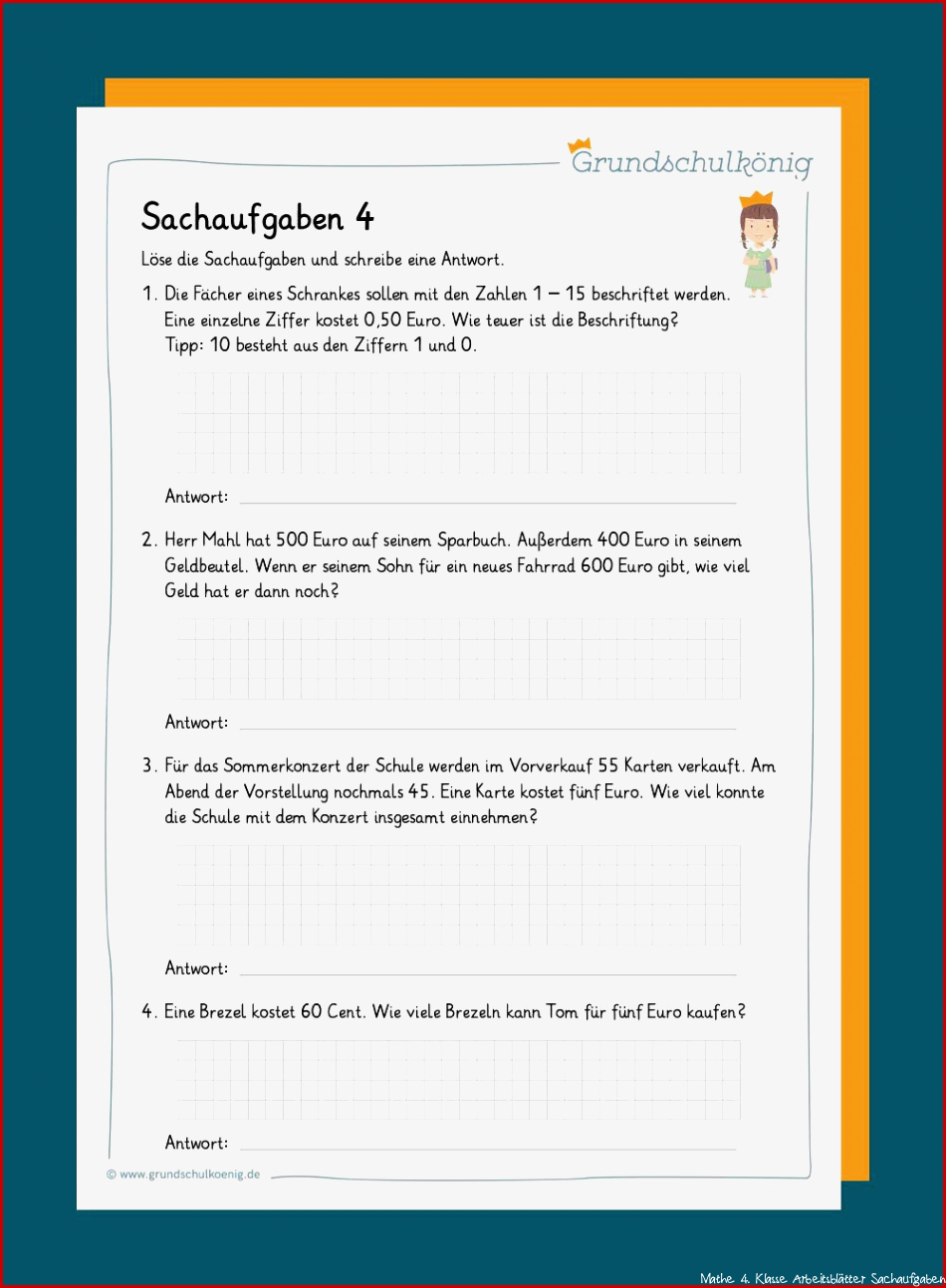 Grundschulkönig

Sachaufgaben 4

Löse die Sachaufgaben und schreibe eine Antwort.

1. Die Fächer eines Schrankes sollen mit den Zahlen 1 – 15 beschriftet werden. Eine einzelne Ziffer kostet 0,50 Euro. Wie teuer ist die Beschriftung? Tipp: 10 besteht aus den Ziffern 1 und 0.

Antwort:

2. Herr Mahl hat 500 Euro auf seinem Sparbuch. Außerdem 400 Euro in seinem Geldbeutel. Wenn er seinem Sohn für ein neues Fahrrad 600 Euro gibt, wie viel Geld hat er dann noch?

Antwort:

3. Für das Sommerkonzert der Schule werden im Vorverkauf 55 Karten verkauft. Am Abend der Vorstellung nochmals 45. Eine Karte kostet fünf Euro. Wie viel konnte die Schule mit dem Konzert insgesamt einnehmen?

Antwort:

4. Eine Brezel kostet 60 Cent. Wie viele Brezeln kann Tom für fünf Euro kaufen?

Antwort:

© www.grundschulkoenig.de

Mathe 4. Klasse Arbeitsblätter Sachaufgaben